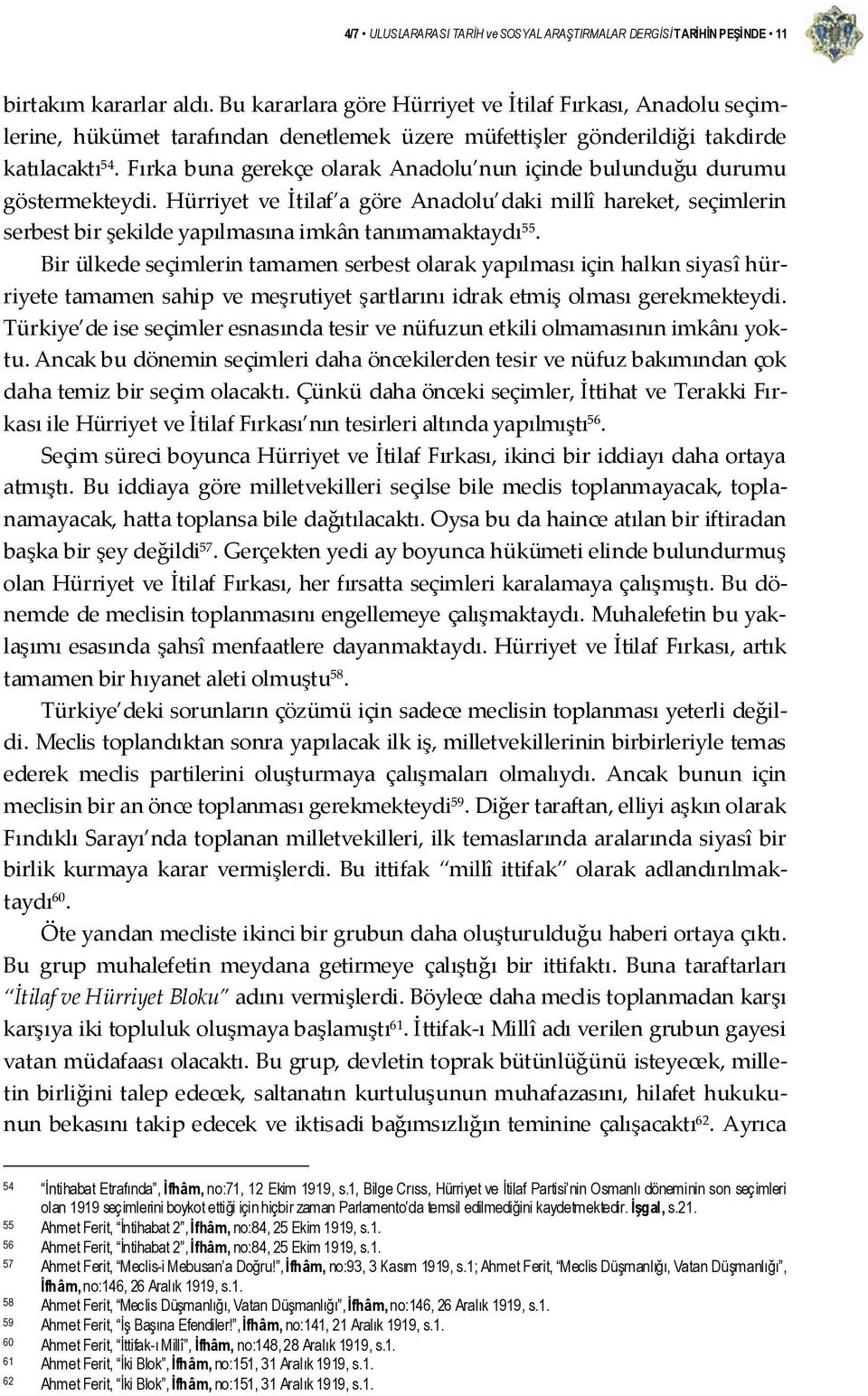 4/7 • ULUSLARARASI TARİH ve SOSYAL ARAŞTIRMALAR DERGİSİ TARİHİN PEŞİNDE • 11

birtakım kararlar aldı. Bu kararlara göre Hürriyet ve İtilaf Fırkası, Anadolu seçimlerine, hükümet tarafından denetlemek üzere müfettişler gönderildiği takdirde katılacaktı$^{54}$. Fırka buna gerekçe olarak Anadolu'nun içinde bulunduğu durumu göstermekteydi. Hürriyet ve İtilaf'a göre Anadolu'daki millî hareket, seçimlerin serbest bir şekilde yapılmasına imkân tanımamaktaydı$^{55}$.

Bir ülkede seçimlerin tamamen serbest olarak yapılması için halkın siyasî hürriyete tamamen sahip ve meşrutiyet şartlarını idrak etmiş olması gerekmekteydi. Türkiye'de ise seçimler esnasında tesir ve nüfuzun etkili olmamasının imkânı yoktu. Ancak bu dönemin seçimleri daha öncekilerden tesir ve nüfuz bakımından çok daha temiz bir seçim olacaktı. Çünkü daha önceki seçimler, İttihat ve Terakki Fırkası ile Hürriyet ve İtilaf Fırkası'nın tesirleri altında yapılmıştı$^{56}$.

Seçim süreci boyunca Hürriyet ve İtilaf Fırkası, ikinci bir iddiayı daha ortaya atmıştı. Bu iddiaya göre milletvekilleri seçilse bile meclis toplanmayacak, toplanamayacak, hatta toplansa bile dağıtılacaktı. Oysa bu da haince atılan bir iftiradan başka bir şey değildi$^{57}$. Gerçekten yedi ay boyunca hükümeti elinde bulundurmuş olan Hürriyet ve İtilaf Fırkası, her fırsatta seçimleri karalamaya çalışmıştı. Bu dönemde de meclisin toplanmasını engellemeye çalışmaktaydı. Muhalefetin bu yaklaşımı esasında şahsî menfaatlere dayanmaktaydı. Hürriyet ve İtilaf Fırkası, artık tamamen bir hıyanet aleti olmuştu$^{58}$.

Türkiye'deki sorunların çözümü için sadece meclisin toplanması yeterli değildi. Meclis toplandıktan sonra yapılacak ilk iş, milletvekillerinin birbirleriyle temas ederek meclis partilerini oluşturmaya çalışmaları olmalıydı. Ancak bunun için meclisin bir an önce toplanması gerekmekteydi$^{59}$. Diğer taraftan, elliyi aşkın olarak Fındıklı Sarayı'nda toplanan milletvekilleri, ilk temaslarında aralarında siyasî bir birlik kurmaya karar vermişlerdi. Bu ittifak "millî ittifak" olarak adlandırılmaktaydı$^{60}$.

Öte yandan mecliste ikinci bir grubun daha oluşturulduğu haberi ortaya çıktı. Bu grup muhalefetin meydana getirmeye çalıştığı bir ittifaktı. Buna taraftarları "İtilaf ve Hürriyet Bloku" adını vermişlerdi. Böylece daha meclis toplanmadan karşı karşıya iki topluluk oluşmaya başlamıştı$^{61}$. İttifak-ı Millî adı verilen grubun gayesi vatan müdafaası olacaktı. Bu grup, devletin toprak bütünlüğünü isteyecek, milletin birliğini talep edecek, saltanatın kurtuluşunun muhafazasını, hilafet hukukunun bekasını takip edecek ve iktisadi bağımsızlığın teminine çalışacaktı$^{62}$. Ayrıca

54 "İntihabat Etrafında", İfhâm, no:71, 12 Ekim 1919, s.1, Bilge Crıss, Hürriyet ve İtilaf Partisi'nin Osmanlı döneminin son seçimleri olan 1919 seçimlerini boykot ettiği için hiçbir zaman Parlamento'da temsil edilmediğini kaydetmektedir. İşgal, s.21.
55 Ahmet Ferit, "İntihabat 2", İfhâm, no:84, 25 Ekim 1919, s.1.
56 Ahmet Ferit, "İntihabat 2", İfhâm, no:84, 25 Ekim 1919, s.1.
57 Ahmet Ferit, "Meclis-i Mebusan'a Doğru!", İfhâm, no:93, 3 Kasım 1919, s.1; Ahmet Ferit, "Meclis Düşmanlığı, Vatan Düşmanlığı", İfhâm, no:146, 26 Aralık 1919, s.1.
58 Ahmet Ferit, "Meclis Düşmanlığı, Vatan Düşmanlığı", İfhâm, no:146, 26 Aralık 1919, s.1.
59 Ahmet Ferit, "İş Başına Efendiler!", İfhâm, no:141, 21 Aralık 1919, s.1.
60 Ahmet Ferit, "İttifak-ı Millî", İfhâm, no:148, 28 Aralık 1919, s.1.
61 Ahmet Ferit, "İki Blok", İfhâm, no:151, 31 Aralık 1919, s.1.
62 Ahmet Ferit, "İki Blok", İfhâm, no:151, 31 Aralık 1919, s.1.